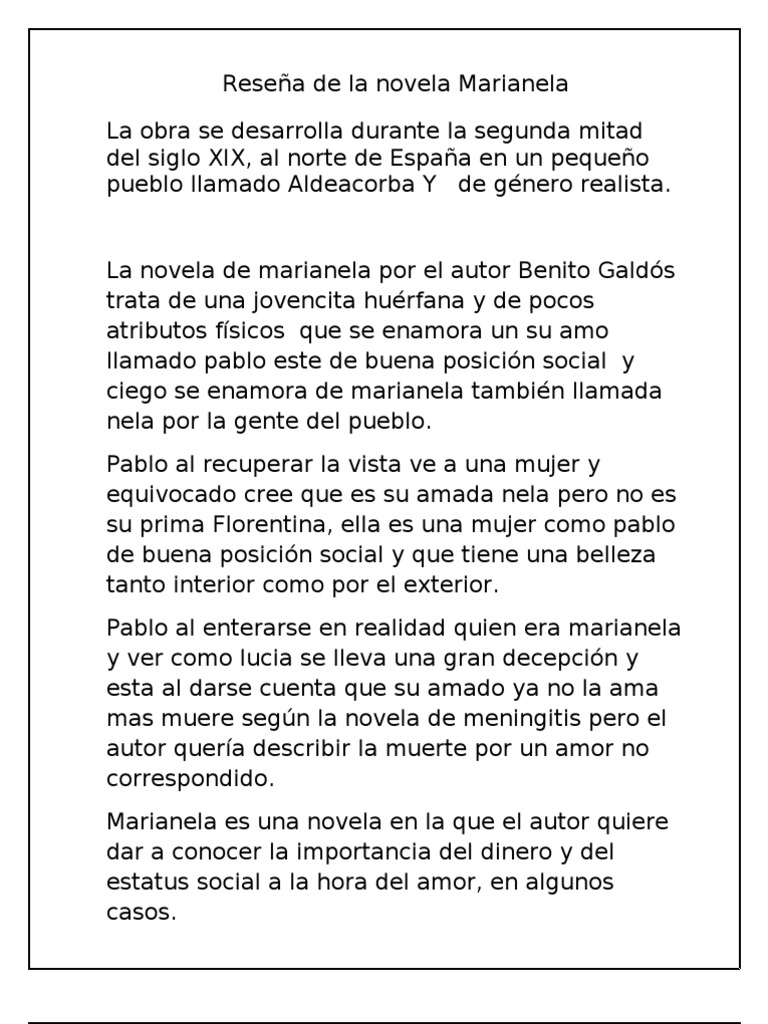 Reseña de la novela Marianela

La obra se desarrolla durante la segunda mitad del siglo XIX, al norte de España en un pequeño pueblo llamado Aldeacorba Y  de género realista.

La novela de marianela por el autor Benito Galdós trata de una jovencita huérfana y de pocos atributos físicos  que se enamora un su amo llamado pablo este de buena posición social  y ciego se enamora de marianela también llamada nela por la gente del pueblo.

Pablo al recuperar la vista ve a una mujer y equivocado cree que es su amada nela pero no es su prima Florentina, ella es una mujer como pablo de buena posición social y que tiene una belleza tanto interior como por el exterior.

Pablo al enterarse en realidad quien era marianela y ver como lucia se lleva una gran decepción y esta al darse cuenta que su amado ya no la ama mas muere según la novela de meningitis pero el autor quería describir la muerte por un amor no correspondido.

Marianela es una novela en la que el autor quiere dar a conocer la importancia del dinero y del estatus social a la hora del amor, en algunos casos.